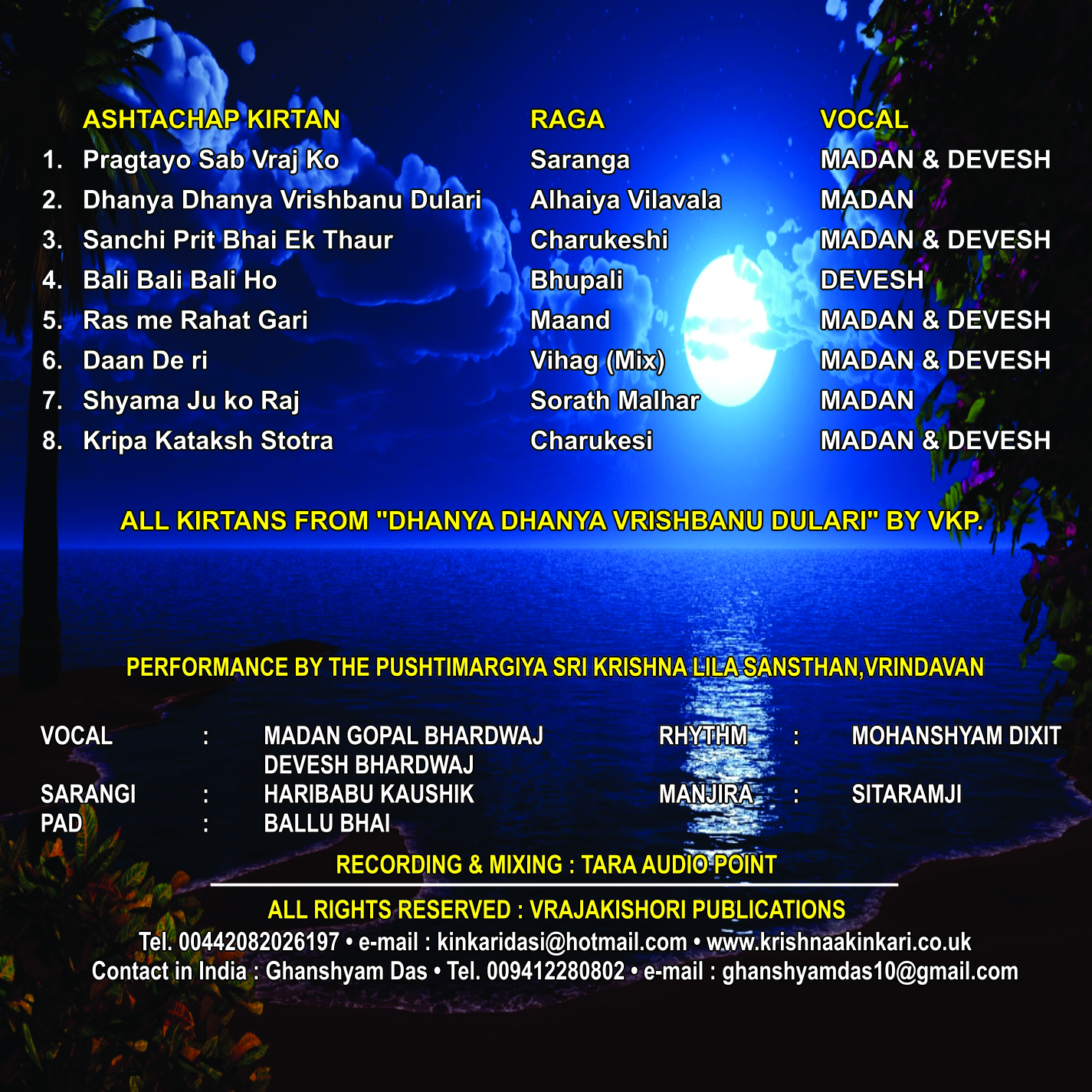 | | ASHTACHAP KIRTAN | RAGA | VOCAL |
|---|---|---|---|
| 1. | Pragtayo Sab Vraj Ko | Saranga | MADAN & DEVESH |
| 2. | Dhanya Dhanya Vrishbanu Dulari | Alhaiya Vilavala | MADAN |
| 3. | Sanchi Prit Bhai Ek Thaur | Charukeshi | MADAN & DEVESH |
| 4. | Bali Bali Bali Ho | Bhupali | DEVESH |
| 5. | Ras me Rahat Gari | Maand | MADAN & DEVESH |
| 6. | Daan De ri | Vihag (Mix) | MADAN & DEVESH |
| 7. | Shyama Ju ko Raj | Sorath Malhar | MADAN |
| 8. | Kripa Kataksh Stotra | Charukesi | MADAN & DEVESH |

ALL KIRTANS FROM "DHANYA DHANYA VRISHBANU DULARI" BY VKP.

PERFORMANCE BY THE PUSHTIMARGIYA SRI KRISHNA LILA SANSTHAN,VRINDAVAN

VOCAL : MADAN GOPAL BHARDWAJ
DEVESH BHARDWAJ
SARANGI : HARIBABU KAUSHIK
PAD : BALLU BHAI

RHYTHM : MOHANSHYAM DIXIT
MANJIRA : SITARAMJI

RECORDING & MIXING : TARA AUDIO POINT

ALL RIGHTS RESERVED : VRAJAKISHORI PUBLICATIONS
Tel. 00442082026197 • e-mail : kinkaridasi@hotmail.com • www.krishnaakinkari.co.uk
Contact in India : Ghanshyam Das • Tel. 009412280802 • e-mail : ghanshyamdas10@gmail.com